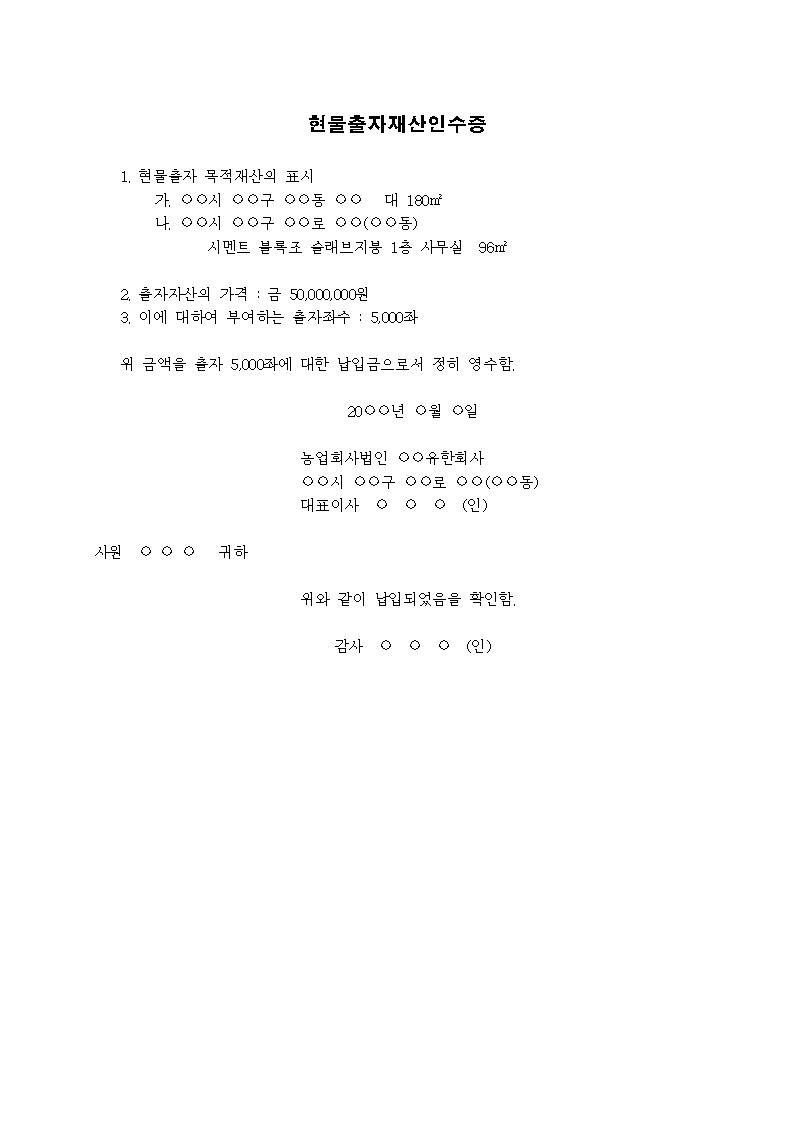 현물출자재산인수증

1. 현물출자 목적재산의 표시
가. ○○시 ○○구 ○○동 ○○ 대 180㎡
나. ○○시 ○○구 ○○로 ○○(○○동)
시멘트 블록조 슬래브지붕 1층 사무실 96㎡

2. 출자자산의 가격 : 금 50,000,000원
3. 이에 대하여 부여하는 출자좌수 : 5,000좌

위 금액을 출자 5,000좌에 대한 납입금으로서 정히 영수함.

20○○년 ○월 ○일

농업회사법인 ○○유한회사
○○시 ○○구 ○○로 ○○(○○동)
대표이사 ○ ○ ○ (인)

사원 ○ ○ ○ 귀하

위와 같이 납입되었음을 확인함.

감사 ○ ○ ○ (인)